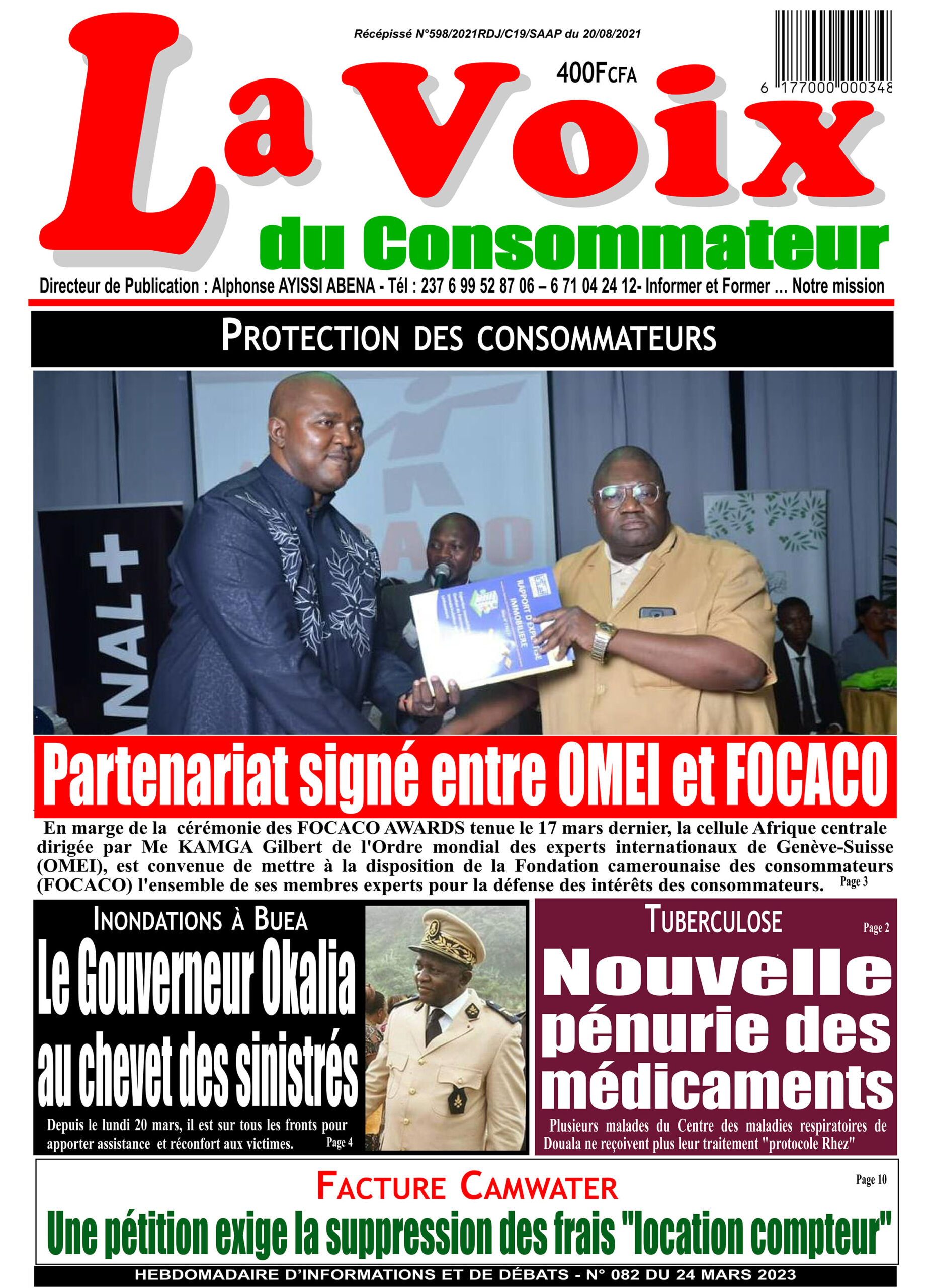 Récépissé N°598/2021RDJ/C19/SAAP du 20/08/2021

400FCFA

6 177000 000348

La Voix du Consommateur

Directeur de Publication : Alphonse AYISSI ABENA - Tél : 237 6 99 52 87 06 – 6 71 04 24 12- Informer et Former ... Notre mission

PROTECTION DES CONSOMMATEURS

NAL+

RAPPORT D'EXPERTISE IMMOBILIERE

Partenariat signé entre OMEI et FOCACO

En marge de la cérémonie des FOCACO AWARDS tenue le 17 mars dernier, la cellule Afrique centrale dirigée par Me KAMGA Gilbert de l'Ordre mondial des experts internationaux de Genève-Suisse (OMEI), est convenue de mettre à la disposition de la Fondation camerounaise des consommateurs (FOCACO) l'ensemble de ses membres experts pour la défense des intérêts des consommateurs. Page 3

INONDATIONS À BUEA

Le Gouverneur Okalia au chevet des sinistrés

Depuis le lundi 20 mars, il est sur tous les fronts pour apporter assistance et réconfort aux victimes. Page 4

TUBERCULOSE

Page 2

Nouvelle pénurie des médicaments

Plusieurs malades du Centre des maladies respiratoires de Douala ne reçoivent plus leur traitement "protocole Rhez"

FACTURE CAMWATER

Page 10

Une pétition exige la suppression des frais "location compteur"

HEBDOMADAIRE D'INFORMATIONS ET DE DÉBATS - N° 082 DU 24 MARS 2023